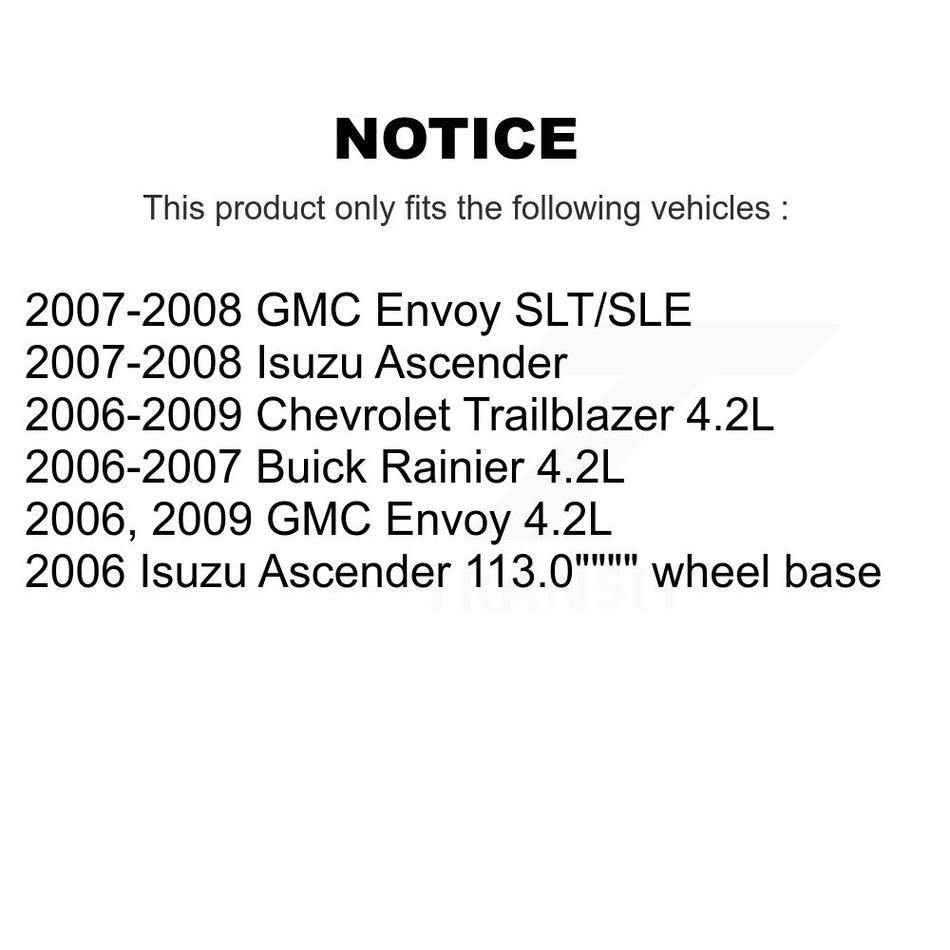 NOTICE

This product only fits the following vehicles :

2007-2008 GMC Envoy SLT/SLE
2007-2008 Isuzu Ascender
2006-2009 Chevrolet Trailblazer 4.2L
2006-2007 Buick Rainier 4.2L
2006, 2009 GMC Envoy 4.2L
2006 Isuzu Ascender 113.0"""" wheel base

TRANSIT